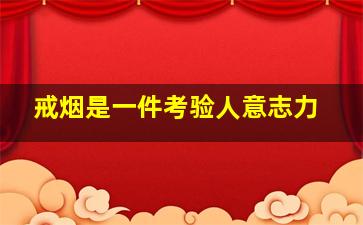 戒烟是一件考验人意志力